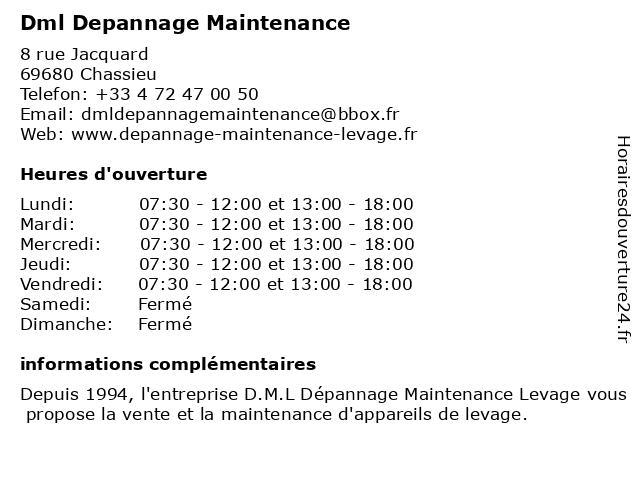 Dml Depannage Maintenance

8 rue Jacquard
69680 Chassieu
Telefon: +33 4 72 47 00 50
Email: dmldepannagemaintenance@bbox.fr
Web: www.depannage-maintenance-levage.fr

Heures d'ouverture

| Lundi: | 07:30 - 12:00 et 13:00 - 18:00 |
|---|---|
| Mardi: | 07:30 - 12:00 et 13:00 - 18:00 |
| Mercredi: | 07:30 - 12:00 et 13:00 - 18:00 |
| Jeudi: | 07:30 - 12:00 et 13:00 - 18:00 |
| Vendredi: | 07:30 - 12:00 et 13:00 - 18:00 |
| Samedi: | Fermé |
| Dimanche: | Fermé |

informations complémentaires

Depuis 1994, l'entreprise D.M.L Dépannage Maintenance Levage vous propose la vente et la maintenance d'appareils de levage.

Horairesdouverture24.fr